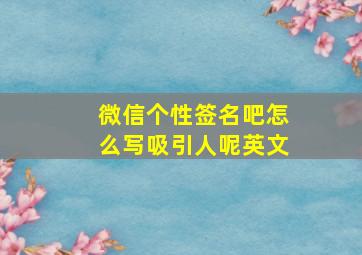 微信个性签名吧怎么写吸引人呢英文